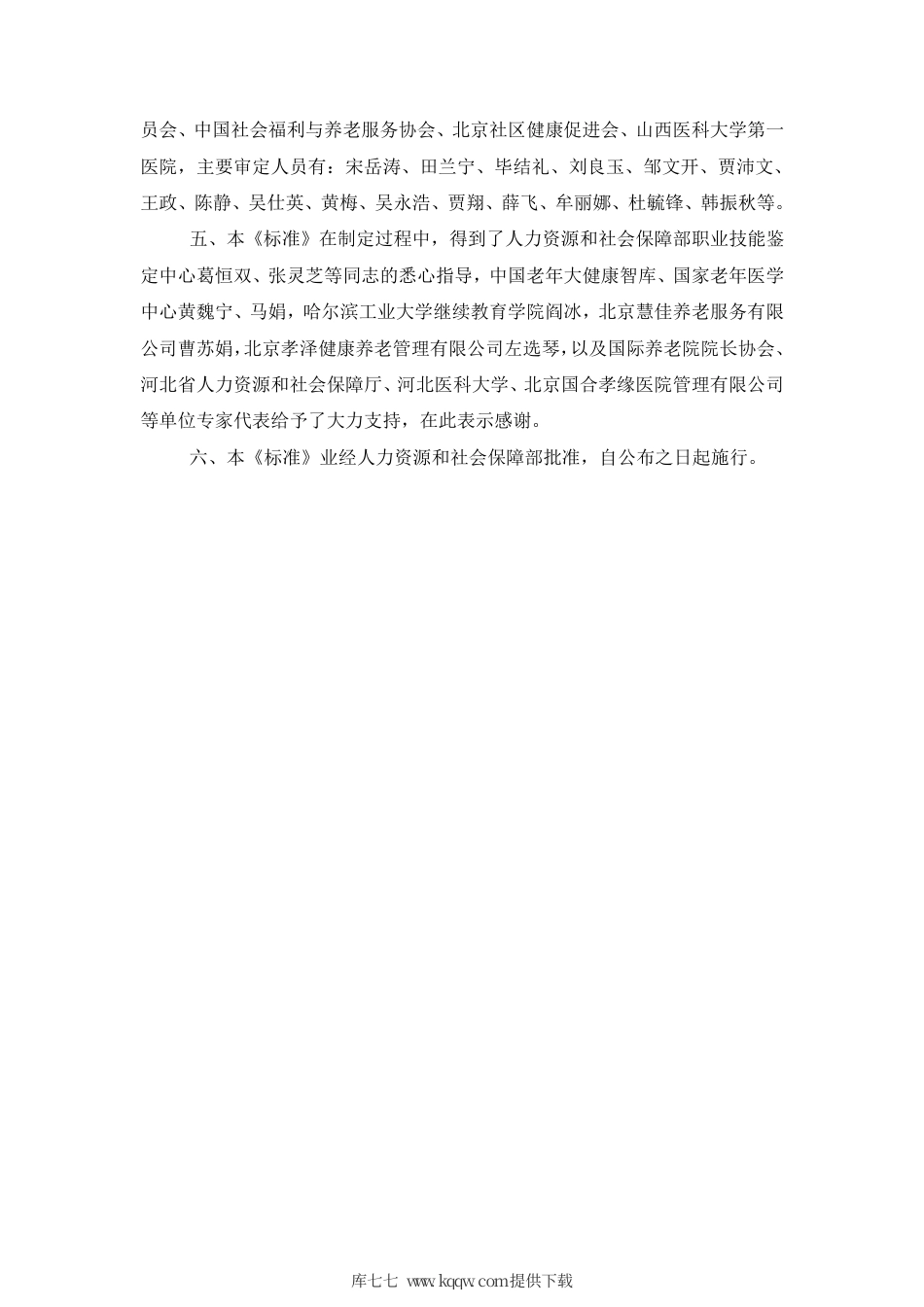 员会、中国社会福利与养老服务协会、北京社区健康促进会、山西医科大学第一医院，主要审定人员有：宋岳涛、田兰宁、毕结礼、刘良玉、邹文开、贾沛文、王政、陈静、吴仕英、黄梅、吴永浩、贾翔、薛飞、牟丽娜、杜毓锋、韩振秋等。

五、本《标准》在制定过程中，得到了人力资源和社会保障部职业技能鉴定中心葛恒双、张灵芝等同志的悉心指导，中国老年大健康智库、国家老年医学中心黄魏宁、马娟，哈尔滨工业大学继续教育学院阎冰，北京慧佳养老服务有限公司曹苏娟，北京孝泽健康养老管理有限公司左选琴，以及国际养老院院长协会、河北省人力资源和社会保障厅、河北医科大学、北京国合孝缘医院管理有限公司等单位专家代表给予了大力支持，在此表示感谢。

六、本《标准》业经人力资源和社会保障部批准，自公布之日起施行。

库七七 www.kqqw.com提供下载